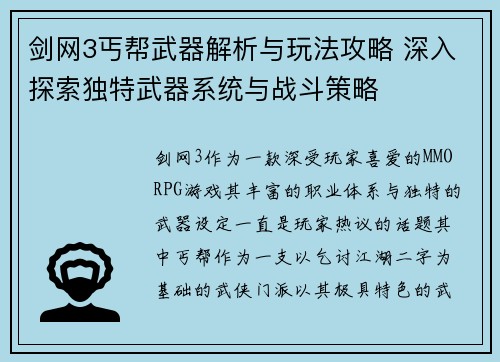 剑网3丐帮武器解析与玩法攻略 深入探索独特武器系统与战斗策略

剑网3作为一款深受玩家喜爱的MMORPG游戏其丰富的职业体系与独特的武器设定一直是玩家热议的话题其中丐帮作为一支以乞讨江湖二字为基础的武侠门派以其极具特色的武